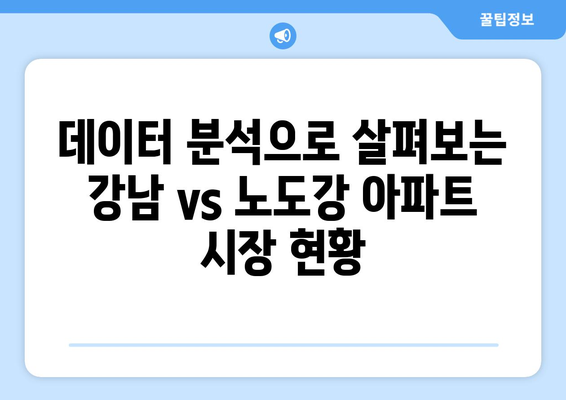 꿀팁정보

데이터 분석으로 살펴보는 강남 vs 노도강 아파트 시장 현황